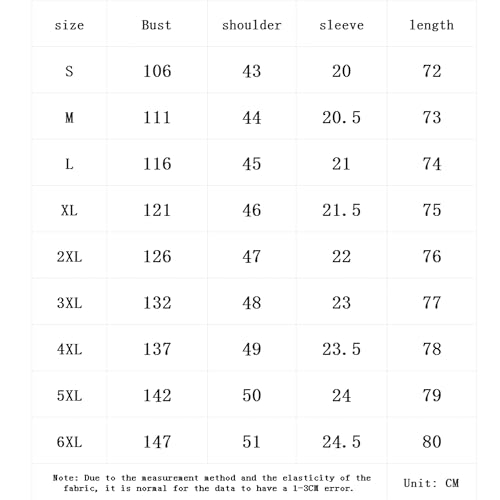 | size | Bust | shoulder | sleeve | length |
|---|---|---|---|---|
| S | 106 | 43 | 20 | 72 |
| M | 111 | 44 | 20.5 | 73 |
| L | 116 | 45 | 21 | 74 |
| XL | 121 | 46 | 21.5 | 75 |
| 2XL | 126 | 47 | 22 | 76 |
| 3XL | 132 | 48 | 23 | 77 |
| 4XL | 137 | 49 | 23.5 | 78 |
| 5XL | 142 | 50 | 24 | 79 |
| 6XL | 147 | 51 | 24.5 | 80 |

Note: Due to the measurement method and the elasticity of the fabric, it is normal for the data to have a 1-3CM error.

Unit: CM